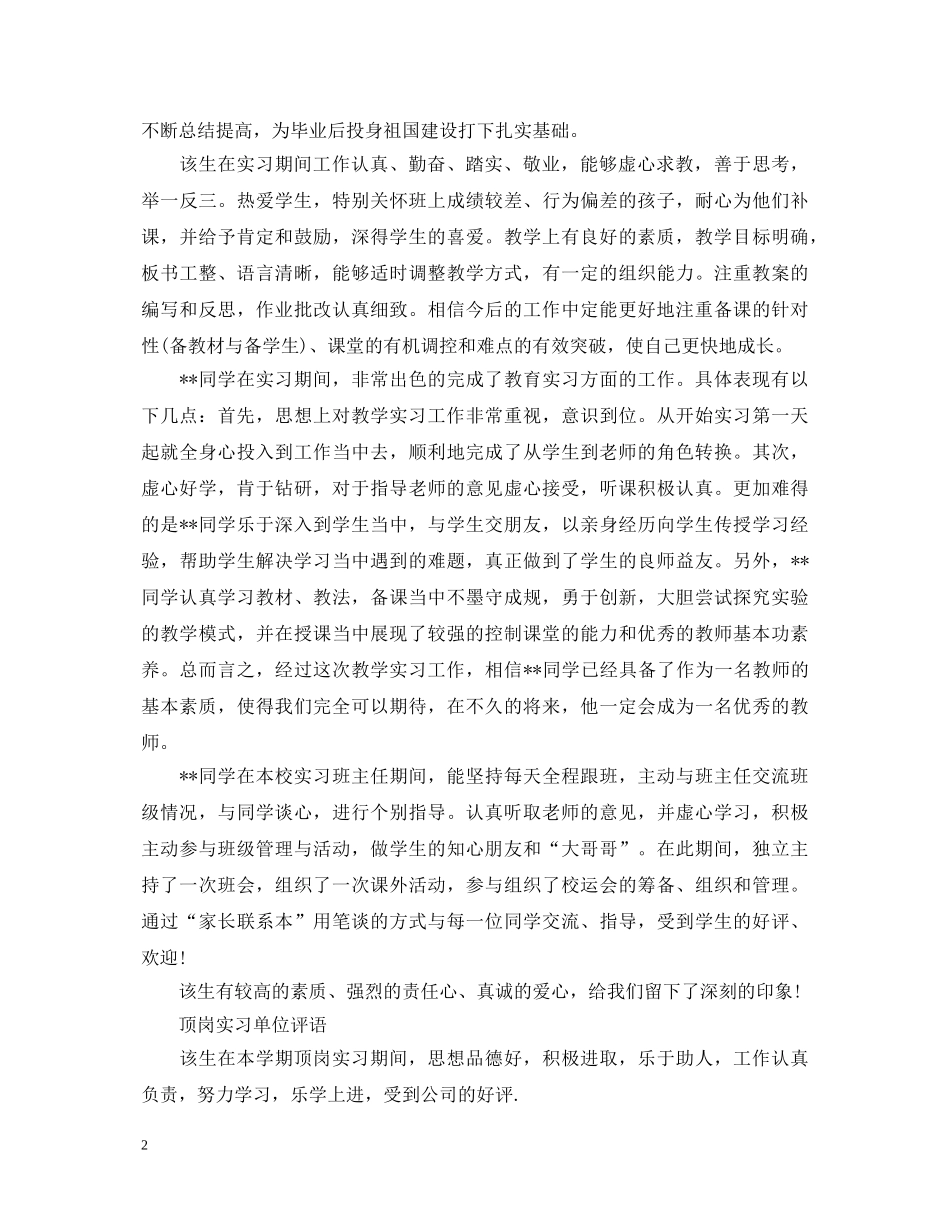 不断总结提高，为毕业后投身祖国建设打下扎实基础。

该生在实习期间工作认真、勤奋、踏实、敬业，能够虚心求教，善于思考，举一反三。热爱学生，特别关怀班上成绩较差、行为偏差的孩子，耐心为他们补课，并给予肯定和鼓励，深得学生的喜爱。教学上有良好的素质，教学目标明确，板书工整、语言清晰，能够适时调整教学方式，有一定的组织能力。注重教案的编写和反思，作业批改认真细致。相信今后的工作中定能更好地注重备课的针对性(备教材与备学生)、课堂的有机调控和难点的有效突破，使自己更快地成长。

**同学在实习期间，非常出色的完成了教育实习方面的工作。具体表现有以下几点：首先，思想上对教学实习工作非常重视，意识到位。从开始实习第一天起就全身心投入到工作当中去，顺利地完成了从学生到老师的角色转换。其次，虚心好学，肯于钻研，对于指导老师的意见虚心接受，听课积极认真。更加难得的是**同学乐于深入到学生当中，与学生交朋友，以亲身经历向学生传授学习经验，帮助学生解决学习当中遇到的难题，真正做到了学生的良师益友。另外，**同学认真学习教材、教法，备课当中不墨守成规，勇于创新，大胆尝试探究实验的教学模式，并在授课当中展现了较强的控制课堂的能力和优秀的教师基本功素养。总而言之，经过这次教学实习工作，相信**同学已经具备了作为一名教师的基本素质，使得我们完全可以期待，在不久的将来，他一定会成为一名优秀的教师。

**同学在本校实习班主任期间，能坚持每天全程跟班，主动与班主任交流班级情况，与同学谈心，进行个别指导。认真听取老师的意见，并虚心学习，积极主动参与班级管理与活动，做学生的知心朋友和“大哥哥”。在此期间，独立主持了一次班会，组织了一次课外活动，参与组织了校运会的筹备、组织和管理。通过“家长联系本”用笔谈的方式与每一位同学交流、指导，受到学生的好评、欢迎！

该生有较高的素质、强烈的责任心、真诚的爱心，给我们留下了深刻的印象！

顶岗实习单位评语

该生在本学期顶岗实习期间，思想品德好，积极进取，乐于助人，工作认真负责，努力学习，乐学上进，受到公司的好评.

2